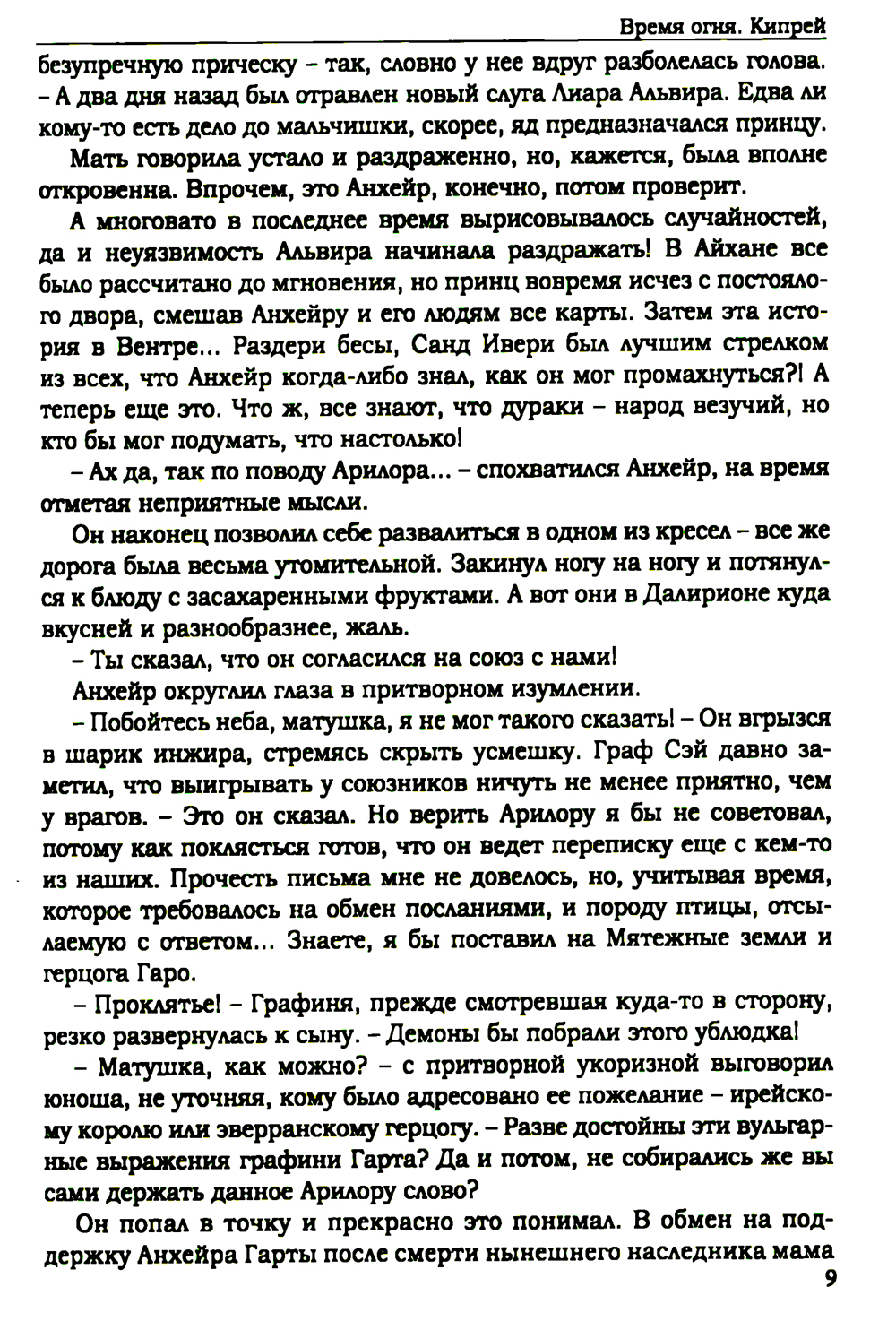 Время огня. Кипрей

безупречную прическу – так, словно у нее вдруг разболелась голова. – А два дня назад был отравлен новый слуга Лиара Альвира. Едва ли кому-то есть дело до мальчишки, скорее, яд предназначался принцу.

Мать говорила устало и раздраженно, но, кажется, была вполне откровенна. Впрочем, это Анхейр, конечно, потом проверит.

А многовато в последнее время вырисовывалось случайностей, да и неуязвимость Альвира начинала раздражать! В Айхане все было рассчитано до мгновения, но принц вовремя исчез с постоялого двора, смешав Анхейру и его людям все карты. Затем эта история в Вентре... Раздери бесы, Санд Ивери был лучшим стрелком из всех, что Анхейр когда-либо знал, как он мог промахнуться?! А теперь еще это. Что ж, все знают, что дураки – народ везучий, но кто бы мог подумать, что настолько!

– Ах да, так по поводу Арилора... – спохватился Анхейр, на время отметая неприятные мысли.

Он наконец позволил себе развалиться в одном из кресел – все же дорога была весьма утомительной. Закинул ногу на ногу и потянулся к блюду с засахаренными фруктами. А вот они в Далирионе куда вкусней и разнообразнее, жаль.

– Ты сказал, что он согласился на союз с нами!

Анхейр округлил глаза в притворном изумлении.

– Побойтесь неба, матушка, я не мог такого сказать! – Он вгрызся в шарик инжира, стремясь скрыть усмешку. Граф Сэй давно заметил, что выигрывать у союзников ничуть не менее приятно, чем у врагов. – Это он сказал. Но верить Арилору я бы не советовал, потому как поклясться готов, что он ведет переписку еще с кем-то из наших. Прочесть письма мне не довелось, но, учитывая время, которое требовалось на обмен посланиями, и породу птицы, отсылаемую с ответом... Знаете, я бы поставил на Мятежные земли и герцога Гаро.

– Проклятье! – Графиня, прежде смотревшая куда-то в сторону, резко развернулась к сыну. – Демоны бы побрали этого ублюдка!

– Матушка, как можно? – с притворной укоризной выговорил юноша, не уточняя, кому было адресовано ее пожелание – ирейскому королю или эверранскому герцогу. – Разве достойны эти вульгарные выражения графини Гарта? Да и потом, не собирались же вы сами держать данное Арилору слово?

Он попал в точку и прекрасно это понимал. В обмен на поддержку Анхейра Гарты после смерти нынешнего наследника мама

9